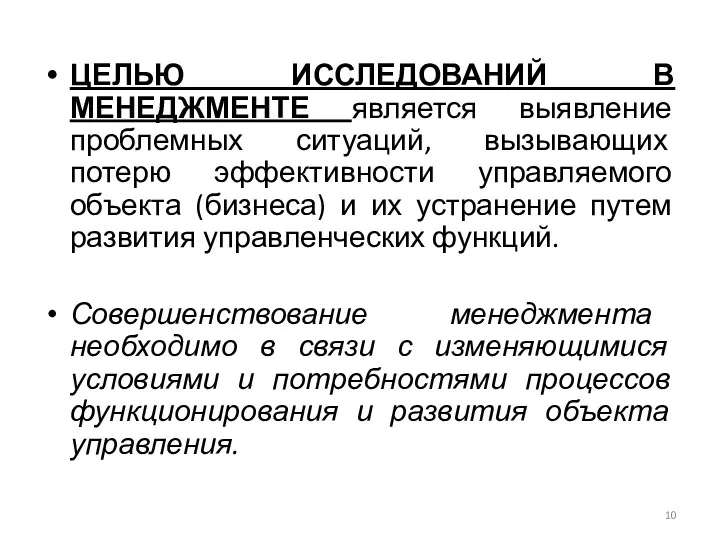 • ЦЕЛЬЮ ИССЛЕДОВАНИЙ В МЕНЕДЖМЕНТЕ является выявление проблемных ситуаций, вызывающих потерю эффективности управляемого объекта (бизнеса) и их устранение путем развития управленческих функций.

• Совершенствование менеджмента необходимо в связи с изменяющимися условиями и потребностями процессов функционирования и развития объекта управления.

10